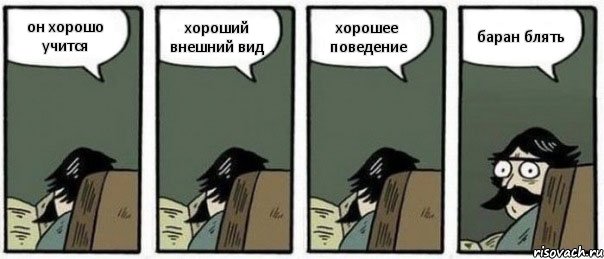 он хорошо учится

хороший внешний вид

хорошее поведение

баран блять

risovach.ru